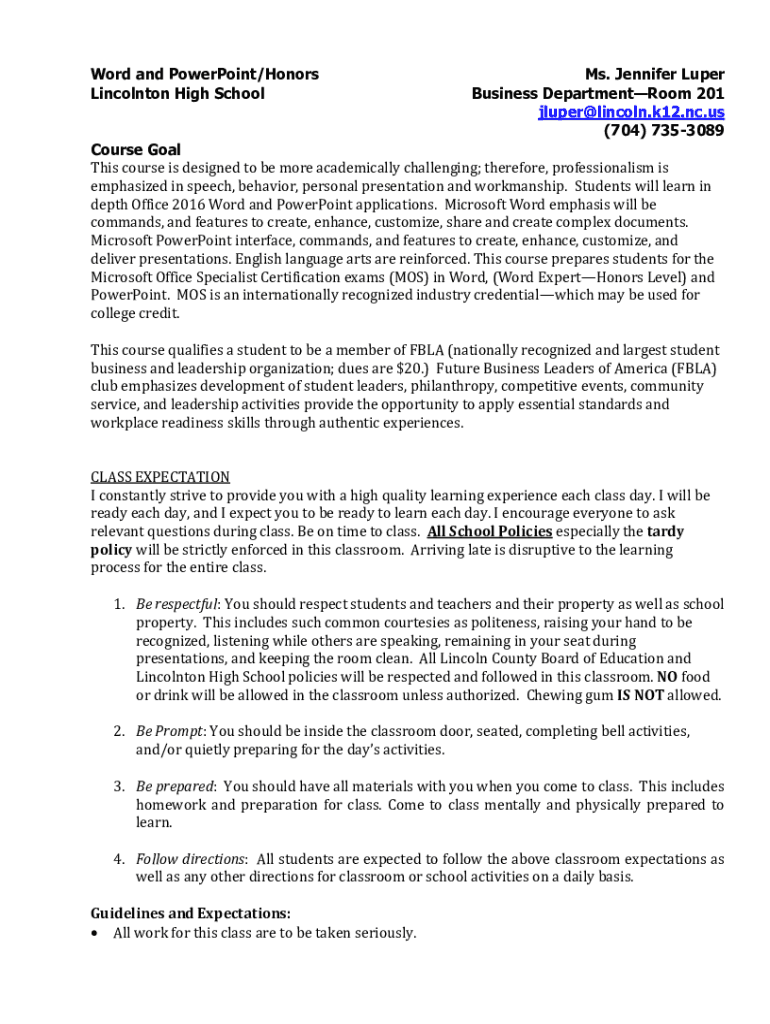 Word and PowerPoint/Honors
Lincolnton High School

Ms. Jennifer Luper
Business Department—Room 201
jluper@lincoln.k12.nc.us
(704) 735-3089

Course Goal
This course is designed to be more academically challenging; therefore, professionalism is emphasized in speech, behavior, personal presentation and workmanship. Students will learn in depth Office 2016 Word and PowerPoint applications. Microsoft Word emphasis will be commands, and features to create, enhance, customize, share and create complex documents. Microsoft PowerPoint interface, commands, and features to create, enhance, customize, and deliver presentations. English language arts are reinforced. This course prepares students for the Microsoft Office Specialist Certification exams (MOS) in Word, (Word Expert—Honors Level) and PowerPoint. MOS is an internationally recognized industry credential—which may be used for college credit.

This course qualifies a student to be a member of FBLA (nationally recognized and largest student business and leadership organization; dues are $20.) Future Business Leaders of America (FBLA) club emphasizes development of student leaders, philanthropy, competitive events, community service, and leadership activities provide the opportunity to apply essential standards and workplace readiness skills through authentic experiences.

CLASS EXPECTATION
I constantly strive to provide you with a high quality learning experience each class day. I will be ready each day, and I expect you to be ready to learn each day. I encourage everyone to ask relevant questions during class. Be on time to class. All School Policies especially the tardy policy will be strictly enforced in this classroom. Arriving late is disruptive to the learning process for the entire class.

1. Be respectful: You should respect students and teachers and their property as well as school property. This includes such common courtesies as politeness, raising your hand to be recognized, listening while others are speaking, remaining in your seat during presentations, and keeping the room clean. All Lincoln County Board of Education and Lincolnton High School policies will be respected and followed in this classroom. NO food or drink will be allowed in the classroom unless authorized. Chewing gum IS NOT allowed.

2. Be Prompt: You should be inside the classroom door, seated, completing bell activities, and/or quietly preparing for the day's activities.

3. Be prepared: You should have all materials with you when you come to class. This includes homework and preparation for class. Come to class mentally and physically prepared to learn.

4. Follow directions: All students are expected to follow the above classroom expectations as well as any other directions for classroom or school activities on a daily basis.

Guidelines and Expectations:
• All work for this class are to be taken seriously.